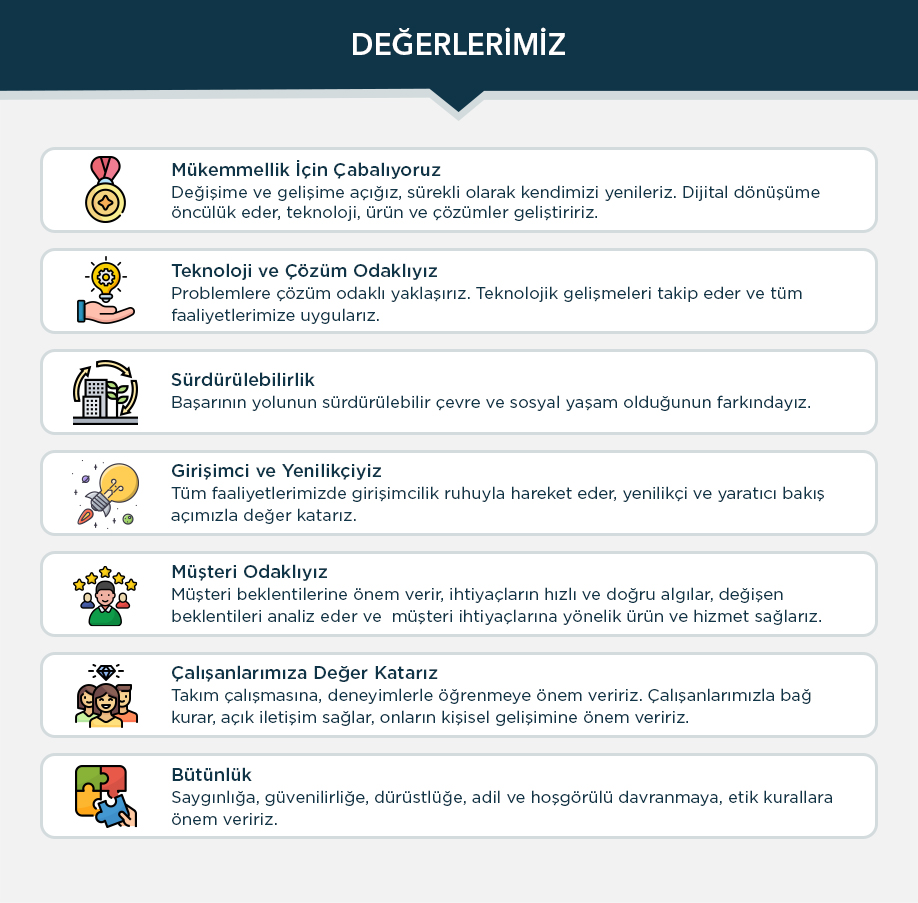 DEĞERLERİMİZ

Mükemmellik İçin Çabalıyoruz
Değişime ve gelişime açığız, sürekli olarak kendimizi yenileriz. Dijital dönüşüme öncülük eder, teknoloji, ürün ve çözümler geliştiririz.

Teknoloji ve Çözüm Odaklıyız
Problemlere çözüm odaklı yaklaşırız. Teknolojik gelişmeleri takip eder ve tüm faaliyetlerimize uygularız.

Sürdürülebilirlik
Başarının yolunun sürdürülebilir çevre ve sosyal yaşam olduğunun farkındayız.

Girişimci ve Yenilikçiyiz
Tüm faaliyetlerimizde girişimcilik ruhuyla hareket eder, yenilikçi ve yaratıcı bakış açımızla değer katarız.

Müşteri Odaklıyız
Müşteri beklentilerine önem verir, ihtiyaçların hızlı ve doğru algılar, değişen beklentileri analiz eder ve müşteri ihtiyaçlarına yönelik ürün ve hizmet sağlarız.

Çalışanlarımıza Değer Katarız
Takım çalışmasına, deneyimlerle öğrenmeye önem veririz. Çalışanlarımızla bağ kurar, açık iletişim sağlar, onların kişisel gelişimine önem veririz.

Bütünlük
Saygınlığa, güvenilirliğe, dürüstlüğe, adil ve hoşgörülü davranmaya, etik kurallara önem veririz.